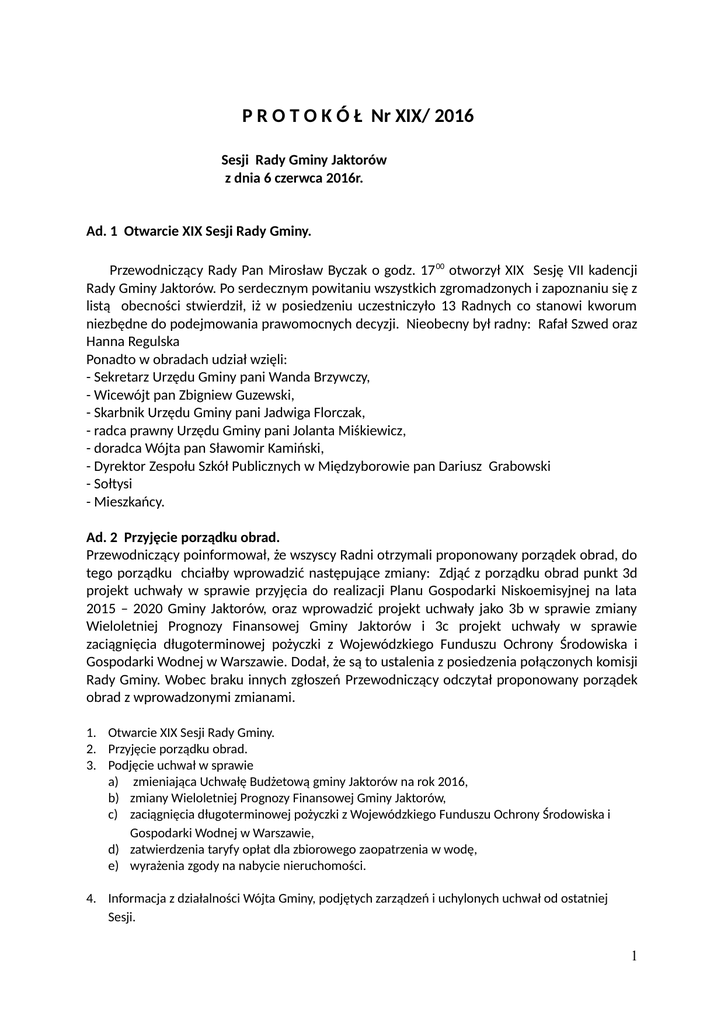 P R O T O K Ó Ł Nr XIX/ 2016

Sesji Rady Gminy Jaktorów
z dnia 6 czerwca 2016r.

Ad. 1 Otwarcie XIX Sesji Rady Gminy.

Przewodniczący Rady Pan Mirosław Byczak o godz. $17^{00}$ otworzył XIX Sesję VII kadencji Rady Gminy Jaktorów. Po serdecznym powitaniu wszystkich zgromadzonych i zapoznaniu się z listą obecności stwierdził, iż w posiedzeniu uczestniczyło 13 Radnych co stanowi kworum niezbędne do podejmowania prawomocnych decyzji. Nieobecny był radny: Rafał Szwed oraz Hanna Regulska
Ponadto w obradach udział wzięli:
- Sekretarz Urzędu Gminy pani Wanda Brzywczy,
- Wicewójt pan Zbigniew Guzewski,
- Skarbnik Urzędu Gminy pani Jadwiga Florczak,
- radca prawny Urzędu Gminy pani Jolanta Miśkiewicz,
- doradca Wójta pan Sławomir Kamiński,
- Dyrektor Zespołu Szkół Publicznych w Międzyborowie pan Dariusz Grabowski
- Sołtysi
- Mieszkańcy.

Ad. 2 Przyjęcie porządku obrad.
Przewodniczący poinformował, że wszyscy Radni otrzymali proponowany porządek obrad, do tego porządku chciałby wprowadzić następujące zmiany: Zdjąć z porządku obrad punkt 3d projekt uchwały w sprawie przyjęcia do realizacji Planu Gospodarki Niskoemisyjnej na lata 2015 – 2020 Gminy Jaktorów, oraz wprowadzić projekt uchwały jako 3b w sprawie zmiany Wieloletniej Prognozy Finansowej Gminy Jaktorów i 3c projekt uchwały w sprawie zaciągnięcia długoterminowej pożyczki z Wojewódzkiego Funduszu Ochrony Środowiska i Gospodarki Wodnej w Warszawie. Dodał, że są to ustalenia z posiedzenia połączonych komisji Rady Gminy. Wobec braku innych zgłoszeń Przewodniczący odczytał proponowany porządek obrad z wprowadzonymi zmianami.

1. Otwarcie XIX Sesji Rady Gminy.
2. Przyjęcie porządku obrad.
3. Podjęcie uchwał w sprawie
a) zmieniająca Uchwałę Budżetową gminy Jaktorów na rok 2016,
b) zmiany Wieloletniej Prognozy Finansowej Gminy Jaktorów,
c) zaciągnięcia długoterminowej pożyczki z Wojewódzkiego Funduszu Ochrony Środowiska i Gospodarki Wodnej w Warszawie,
d) zatwierdzenia taryfy opłat dla zbiorowego zaopatrzenia w wodę,
e) wyrażenia zgody na nabycie nieruchomości.

4. Informacja z działalności Wójta Gminy, podjętych zarządzeń i uchylonych uchwał od ostatniej Sesji.

1